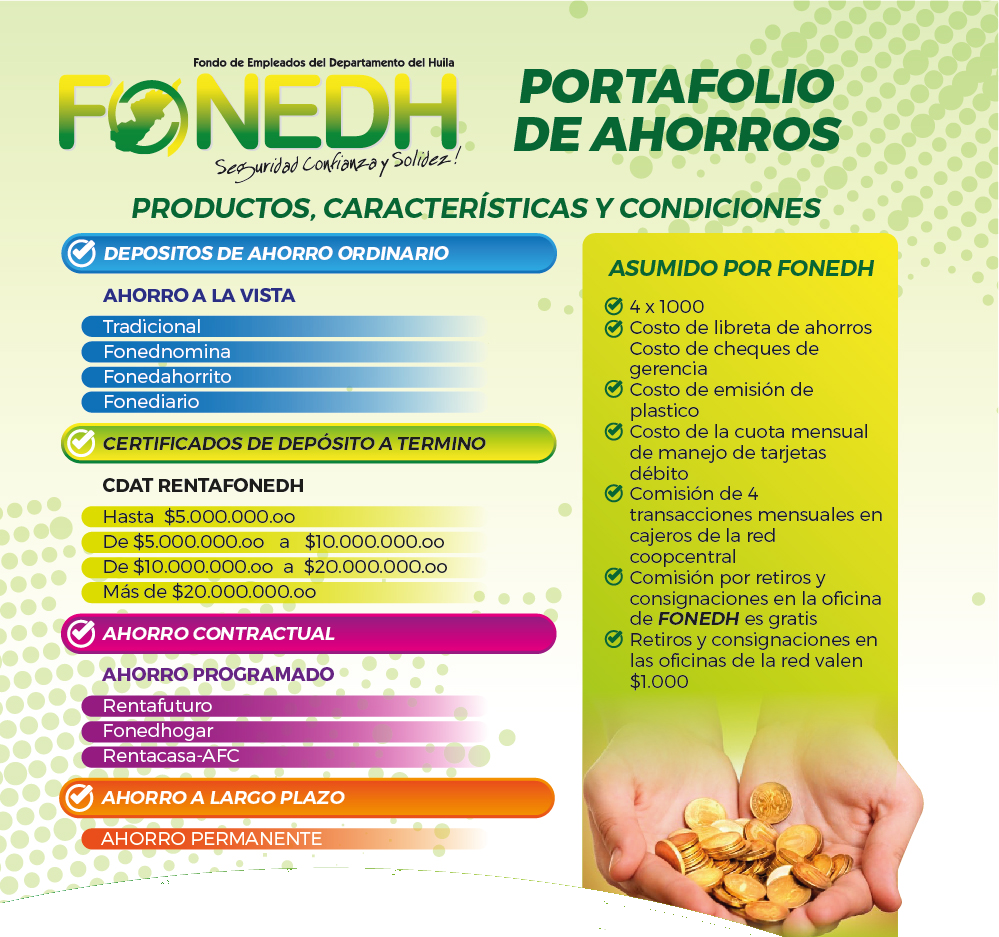 Fondo de Empleados del Departamento del Huila

FONEDH

Seguridad Confianza y Solidez!

PORTAFOLIO DE AHORROS

PRODUCTOS, CARACTERÍSTICAS Y CONDICIONES

DEPOSITOS DE AHORRO ORDINARIO

AHORRO A LA VISTA

Tradicional
Fonednomina
Fonedahorrito
Fonediario

CERTIFICADOS DE DEPÓSITO A TERMINO

CDAT RENTAFONEDH

Hasta $5.000.000.oo
De $5.000.000.oo a $10.000.000.oo
De $10.000.000.oo a $20.000.000.oo
Más de $20.000.000.oo

AHORRO CONTRACTUAL

AHORRO PROGRAMADO

Rentafuturo
Fonedhogar
Rentacasa-AFC

AHORRO A LARGO PLAZO

AHORRO PERMANENTE

ASUMIDO POR FONEDH

4 x 1000
Costo de libreta de ahorros Costo de cheques de gerencia
Costo de emisión de plastico
Costo de la cuota mensual de manejo de tarjetas débito
Comisión de 4 transacciones mensuales en cajeros de la red coopcentral
Comisión por retiros y consignaciones en la oficina de FONEDH es gratis
Retiros y consignaciones en las oficinas de la red valen $1.000